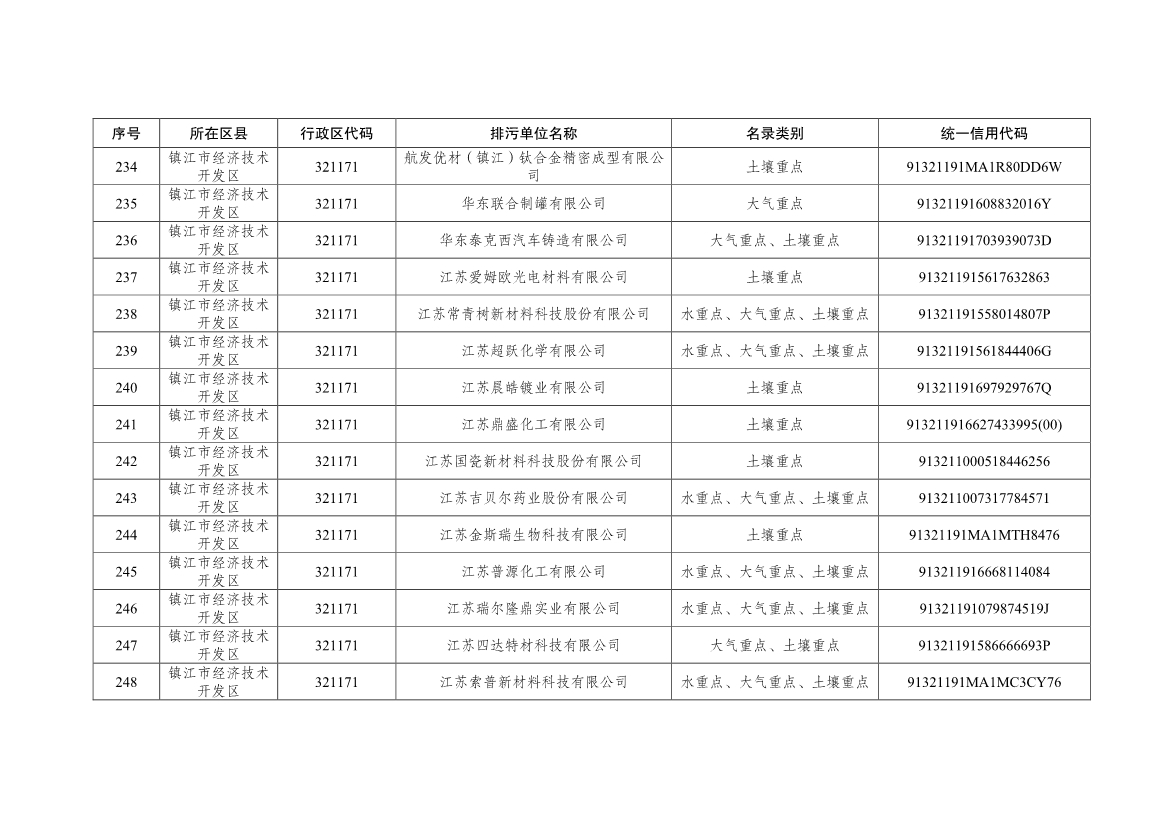 | 序号 | 所在区县 | 行政区代码 | 排污单位名称 | 名录类别 | 统一信用代码 |
|---|---|---|---|---|---|
| 234 | 镇江市经济技术开发区 | 321171 | 航发优材（镇江）钛合金精密成型有限公司 | 土壤重点 | 91321191MA1R80DD6W |
| 235 | 镇江市经济技术开发区 | 321171 | 华东联合制罐有限公司 | 大气重点 | 91321191608832016Y |
| 236 | 镇江市经济技术开发区 | 321171 | 华东泰克西汽车铸造有限公司 | 大气重点、土壤重点 | 91321191703939073D |
| 237 | 镇江市经济技术开发区 | 321171 | 江苏爱姆欧光电材料有限公司 | 土壤重点 | 913211915617632863 |
| 238 | 镇江市经济技术开发区 | 321171 | 江苏常青树新材料科技股份有限公司 | 水重点、大气重点、土壤重点 | 91321191558014807P |
| 239 | 镇江市经济技术开发区 | 321171 | 江苏超跃化学有限公司 | 水重点、大气重点、土壤重点 | 91321191561844406G |
| 240 | 镇江市经济技术开发区 | 321171 | 江苏晨皓镀业有限公司 | 土壤重点 | 91321191697929767Q |
| 241 | 镇江市经济技术开发区 | 321171 | 江苏鼎盛化工有限公司 | 土壤重点 | 913211916627433995(00) |
| 242 | 镇江市经济技术开发区 | 321171 | 江苏国瓷新材料科技股份有限公司 | 土壤重点 | 913211000518446256 |
| 243 | 镇江市经济技术开发区 | 321171 | 江苏吉贝尔药业股份有限公司 | 水重点、大气重点、土壤重点 | 913211007317784571 |
| 244 | 镇江市经济技术开发区 | 321171 | 江苏金斯瑞生物科技有限公司 | 土壤重点 | 91321191MA1MTH8476 |
| 245 | 镇江市经济技术开发区 | 321171 | 江苏普源化工有限公司 | 水重点、大气重点、土壤重点 | 913211916668114084 |
| 246 | 镇江市经济技术开发区 | 321171 | 江苏瑞尔隆鼎实业有限公司 | 水重点、大气重点、土壤重点 | 91321191079874519J |
| 247 | 镇江市经济技术开发区 | 321171 | 江苏四达特材科技有限公司 | 大气重点、土壤重点 | 91321191586666693P |
| 248 | 镇江市经济技术开发区 | 321171 | 江苏索普新材料科技有限公司 | 水重点、大气重点、土壤重点 | 91321191MA1MC3CY76 |